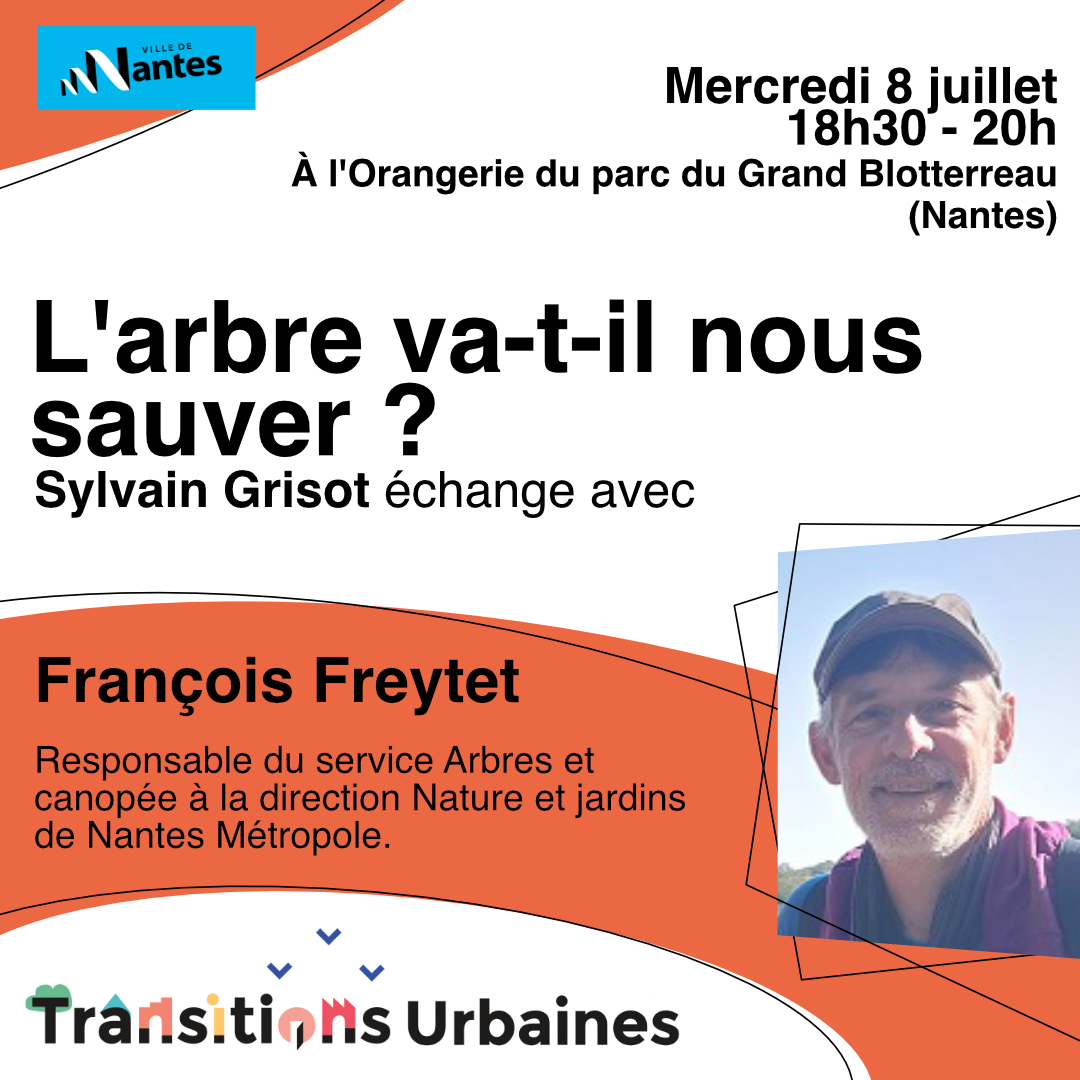 VILLE DE
Nantes

Mercredi 8 juillet
18h30 - 20h
À l'Orangerie du parc du Grand Blotterreau
(Nantes)

L'arbre va-t-il nous sauver ?

Sylvain Grisot échange avec

François Freytet

Responsable du service Arbres et canopée à la direction Nature et jardins de Nantes Métropole.

Transitions Urbaines